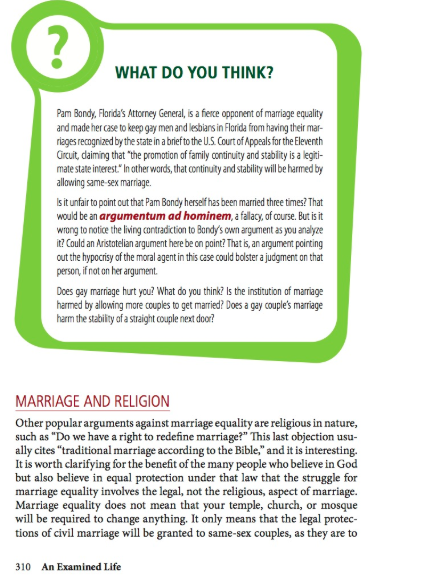 ?

WHAT DO YOU THINK?

Pam Bondy, Florida's Attorney General, is a fierce opponent of marriage equality and made her case to keep gay men and lesbians in Florida from having their marriages recognized by the state in a brief to the U.S. Court of Appeals for the Eleventh Circuit, claiming that "the promotion of family continuity and stability is a legitimate state interest." In other words, that continuity and stability will be harmed by allowing same-sex marriage.

Is it unfair to point out that Pam Bondy herself has been married three times? That would be an argumentum ad hominem, a fallacy, of course. But is it wrong to notice the living contradiction to Bondy's own argument as you analyze it? Could an Aristotelian argument here be on point? That is, an argument pointing out the hypocrisy of the moral agent in this case could bolster a judgment on that person, if not on her argument.

Does gay marriage hurt you? What do you think? Is the institution of marriage harmed by allowing more couples to get married? Does a gay couple's marriage harm the stability of a straight couple next door?

MARRIAGE AND RELIGION

Other popular arguments against marriage equality are religious in nature, such as "Do we have a right to redefine marriage?" This last objection usually cites "traditional marriage according to the Bible," and it is interesting. It is worth clarifying for the benefit of the many people who believe in God but also believe in equal protection under that law that the struggle for marriage equality involves the legal, not the religious, aspect of marriage. Marriage equality does not mean that your temple, church, or mosque will be required to change anything. It only means that the legal protections of civil marriage will be granted to same-sex couples, as they are to

310 An Examined Life